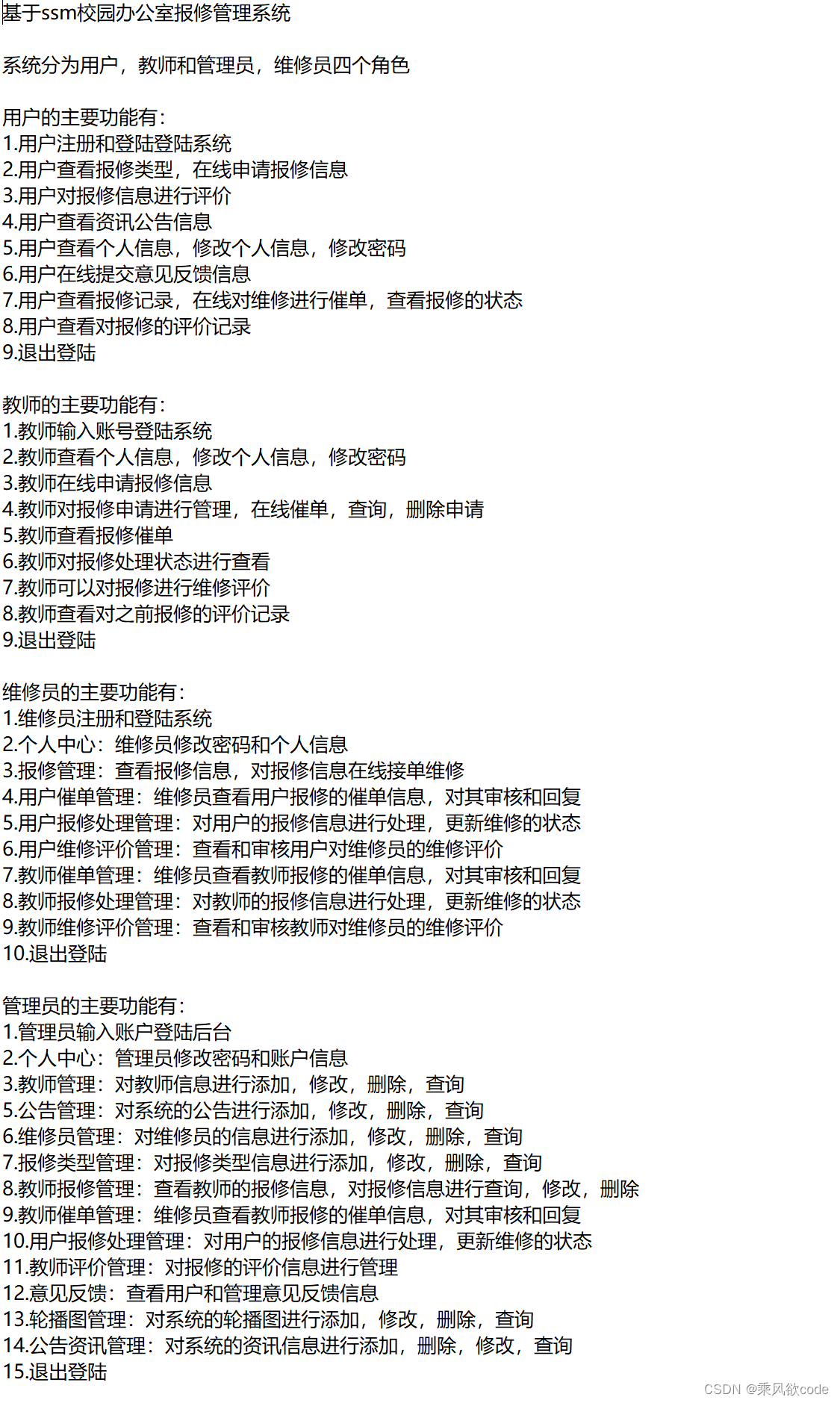 基于ssm校园办公室报修管理系统

系统分为用户，教师和管理员，维修员四个角色

用户的主要功能有：
1.用户注册和登陆登陆系统
2.用户查看报修类型，在线申请报修信息
3.用户对报修信息进行评价
4.用户查看资讯公告信息
5.用户查看个人信息，修改个人信息，修改密码
6.用户在线提交意见反馈信息
7.用户查看报修记录，在线对维修进行催单，查看报修的状态
8.用户查看对报修的评价记录
9.退出登陆

教师的主要功能有：
1.教师输入账号登陆系统
2.教师查看个人信息，修改个人信息，修改密码
3.教师在线申请报修信息
4.教师对报修申请进行管理，在线催单，查询，删除申请
5.教师查看报修催单
6.教师对报修处理状态进行查看
7.教师可以对报修进行维修评价
8.教师查看对之前报修的评价记录
9.退出登陆

维修员的主要功能有：
1.维修员注册和登陆系统
2.个人中心：维修员修改密码和个人信息
3.报修管理：查看报修信息，对报修信息在线接单维修
4.用户催单管理：维修员查看用户报修的催单信息，对其审核和回复
5.用户报修处理管理：对用户的报修信息进行处理，更新维修的状态
6.用户维修评价管理：查看和审核用户对维修员的维修评价
7.教师催单管理：维修员查看教师报修的催单信息，对其审核和回复
8.教师报修处理管理：对教师的报修信息进行处理，更新维修的状态
9.教师维修评价管理：查看和审核教师对维修员的维修评价
10.退出登陆

管理员的主要功能有：
1.管理员输入账户登陆后台
2.个人中心：管理员修改密码和账户信息
3.教师管理：对教师信息进行添加，修改，删除，查询
5.公告管理：对系统的公告进行添加，修改，删除，查询
6.维修员管理：对维修员的信息进行添加，修改，删除，查询
7.报修类型管理：对报修类型信息进行添加，修改，删除，查询
8.教师报修管理：查看教师的报修信息，对报修信息进行查询，修改，删除
9.教师催单管理：维修员查看教师报修的催单信息，对其审核和回复
10.用户报修处理管理：对用户的报修信息进行处理，更新维修的状态
11.教师评价管理：对报修的评价信息进行管理
12.意见反馈：查看用户和管理意见反馈信息
13.轮播图管理：对系统的轮播图进行添加，修改，删除，查询
14.公告资讯管理：对系统的资讯信息进行添加，删除，修改，查询
15.退出登陆

CSDN @乘风欲code